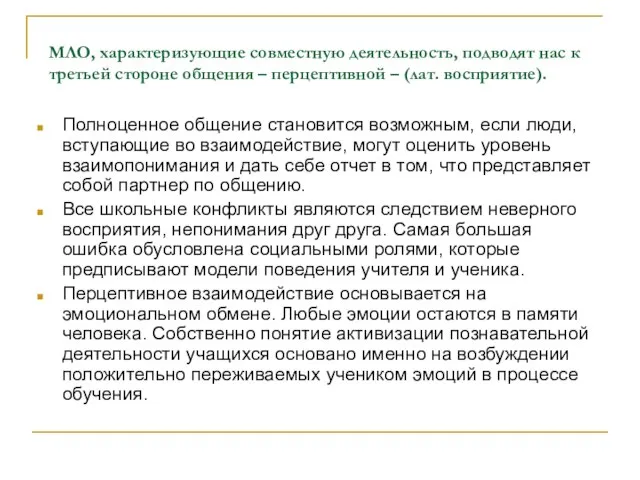 МАО, характеризующие совместную деятельность, подводят нас к третьей стороне общения – перцептивной – (лат. восприятие).

Полноценное общение становится возможным, если люди, вступающие во взаимодействие, могут оценить уровень взаимопонимания и дать себе отчет в том, что представляет собой партнер по общению.

Все школьные конфликты являются следствием неверного восприятия, непонимания друг друга. Самая большая ошибка обусловлена социальными ролями, которые предписывают модели поведения учителя и ученика.

Перцептивное взаимодействие основывается на эмоциональном обмене. Любые эмоции остаются в памяти человека. Собственно понятие активизации познавательной деятельности учащихся основано именно на возбуждении положительно переживаемых учеником эмоций в процессе обучения.